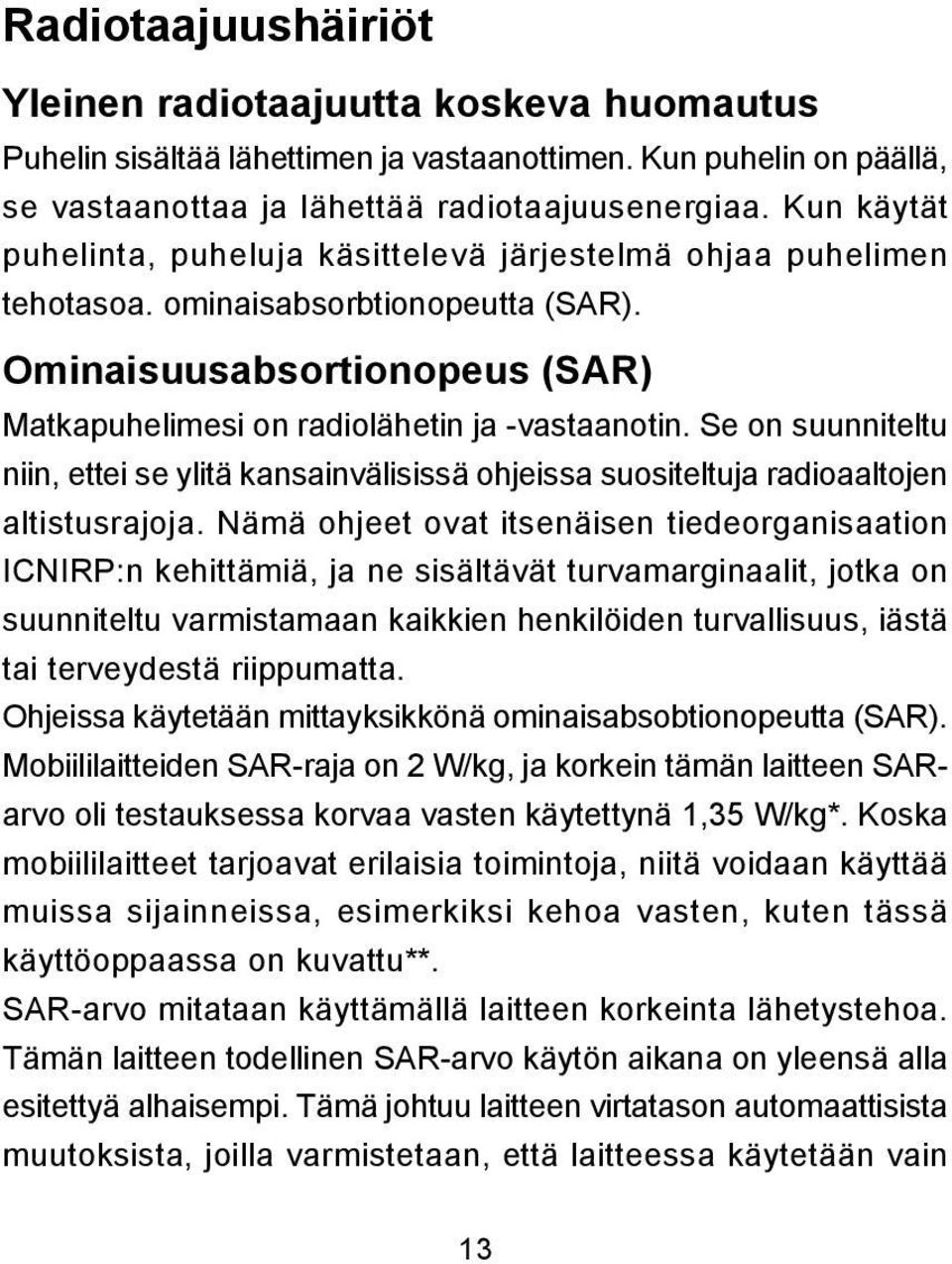 Radiotaajuushäiriöt

Yleinen radiotaajuutta koskeva huomautus

Puhelin sisältää lähettimen ja vastaanottimen. Kun puhelin on päällä, se vastaanottaa ja lähettää radiotaajuusenergiaa. Kun käytät puhelinta, puheluja käsittelevä järjestelmä ohjaa puhelimen tehotasoa. ominaisabsorbtionopeutta (SAR).

Ominaisuusabsortionopeus (SAR)

Matkapuhelimesi on radiolähetin ja -vastaanotin. Se on suunniteltu niin, ettei se ylitä kansainvälisissä ohjeissa suositeltuja radioaaltojen altistusrajoja. Nämä ohjeet ovat itsenäisen tiedeorganisaation ICNIRP:n kehittämiä, ja ne sisältävät turvamarginaalit, jotka on suunniteltu varmistamaan kaikkien henkilöiden turvallisuus, iästä tai terveydestä riippumatta.

Ohjeissa käytetään mittayksikkönä ominaisabsobtionopeutta (SAR). Mobiililaitteiden SAR-raja on 2 W/kg, ja korkein tämän laitteen SAR-arvo oli testauksessa korvaa vasten käytettynä 1,35 W/kg*. Koska mobiililaitteet tarjoavat erilaisia toimintoja, niitä voidaan käyttää muissa sijainneissa, esimerkiksi kehoa vasten, kuten tässä käyttöoppaassa on kuvattu**.

SAR-arvo mitataan käyttämällä laitteen korkeinta lähetystehoa. Tämän laitteen todellinen SAR-arvo käytön aikana on yleensä alla esitettyä alhaisempi. Tämä johtuu laitteen virtatason automaattisista muutoksista, joilla varmistetaan, että laitteessa käytetään vain

13